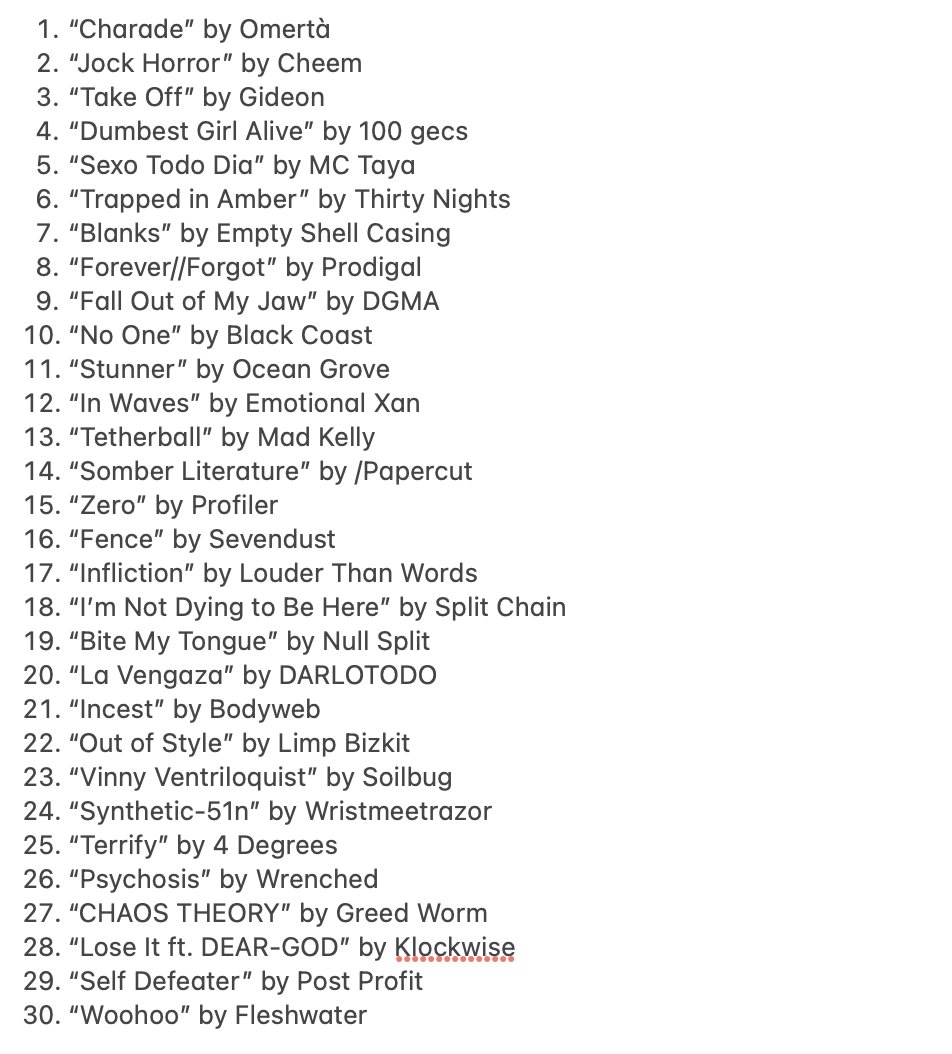 1. “Charade” by Omertà
2. “Jock Horror” by Cheem
3. “Take Off” by Gideon
4. “Dumbest Girl Alive” by 100 gecs
5. “Sexo Todo Dia” by MC Taya
6. “Trapped in Amber” by Thirty Nights
7. “Blanks” by Empty Shell Casing
8. “Forever//Forgot” by Prodigal
9. “Fall Out of My Jaw” by DGMA
10. “No One” by Black Coast
11. “Stunner” by Ocean Grove
12. “In Waves” by Emotional Xan
13. “Tetherball” by Mad Kelly
14. “Somber Literature” by /Papercut
15. “Zero” by Profiler
16. “Fence” by Sevendust
17. “Infliction” by Louder Than Words
18. “I’m Not Dying to Be Here” by Split Chain
19. “Bite My Tongue” by Null Split
20. “La Vengaza” by DARLOTODO
21. “Incest” by Bodyweb
22. “Out of Style” by Limp Bizkit
23. “Vinny Ventriloquist” by Soilbug
24. “Synthetic-51n” by Wristmeetrazor
25. “Terrify” by 4 Degrees
26. “Psychosis” by Wrenched
27. “CHAOS THEORY” by Greed Worm
28. “Lose It ft. DEAR-GOD” by Klockwise
29. “Self Defeater” by Post Profit
30. “Woohoo” by Fleshwater